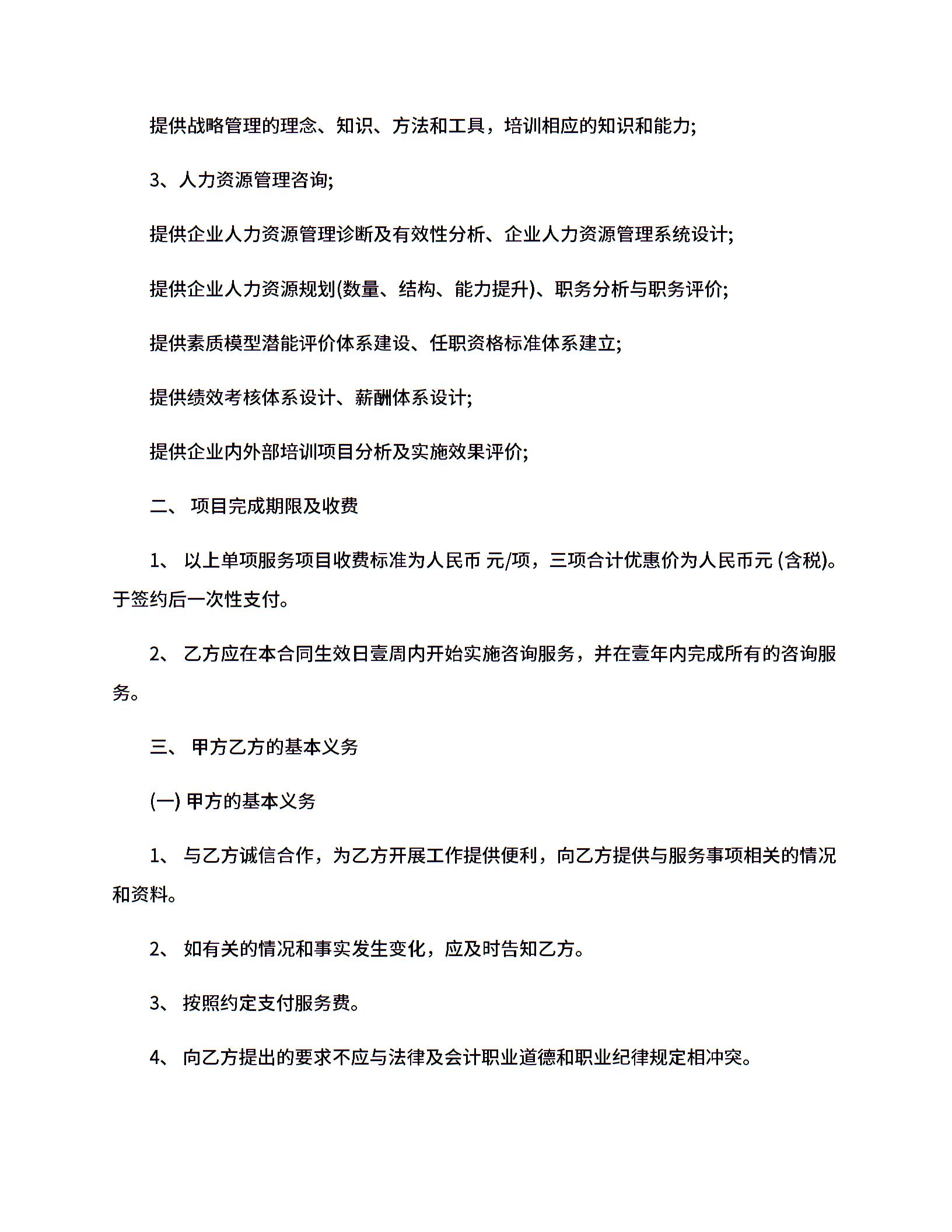 提供战略管理的理念、知识、方法和工具，培训相应的知识和能力;

3、人力资源管理咨询;

提供企业人力资源管理诊断及有效性分析、企业人力资源管理系统设计;

提供企业人力资源规划(数量、结构、能力提升)、职务分析与职务评价;

提供素质模型潜能评价体系建设、任职资格标准体系建立;

提供绩效考核体系设计、薪酬体系设计;

提供企业内外部培训项目分析及实施效果评价;

二、 项目完成期限及收费

1、 以上单项服务项目收费标准为人民币 元/项，三项合计优惠价为人民币元 (含税)。于签约后一次性支付。

2、 乙方应在本合同生效日壹周内开始实施咨询服务，并在壹年内完成所有的咨询服务。

三、 甲方乙方的基本义务

(一) 甲方的基本义务

1、 与乙方诚信合作，为乙方开展工作提供便利，向乙方提供与服务事项相关的情况和资料。

2、 如有关的情况和事实发生变化，应及时告知乙方。

3、 按照约定支付服务费。

4、 向乙方提出的要求不应与法律及会计职业道德和职业纪律规定相冲突。